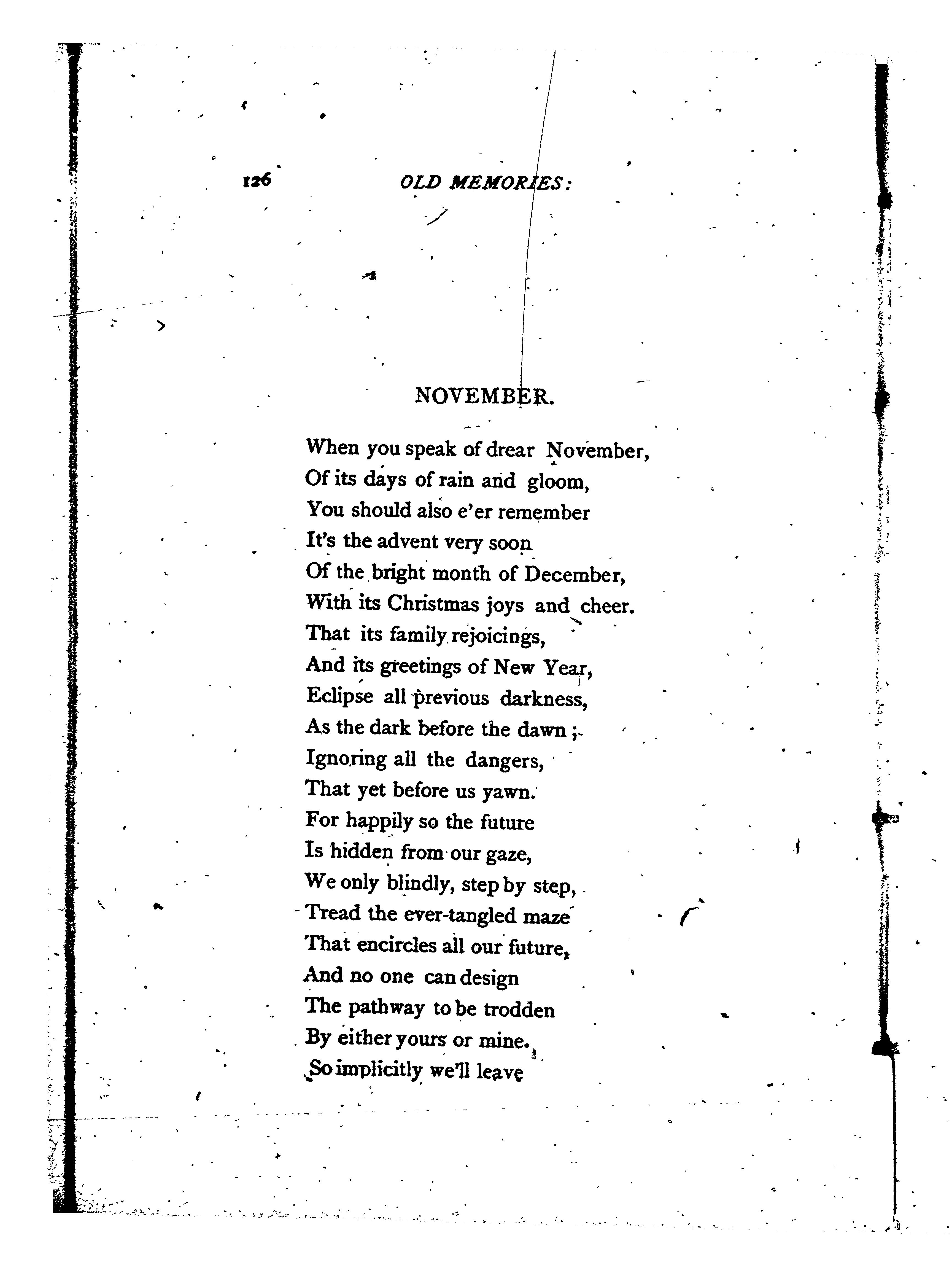 126 OLD MEMORIES:

NOVEMBER.

When you speak of drear November,
Of its days of rain and gloom,
You should also e'er remember
It's the advent very soon
Of the bright month of December,
With its Christmas joys and cheer.
That its family rejoicings,
And its greetings of New Year,
Eclipse all previous darkness,
As the dark before the dawn;
Ignoring all the dangers,
That yet before us yawn.
For happily so the future
Is hidden from our gaze,
We only blindly, step by step,
Tread the ever-tangled maze
That encircles all our future,
And no one can design
The pathway to be trodden
By either yours or mine.
So implicitly we'll leave